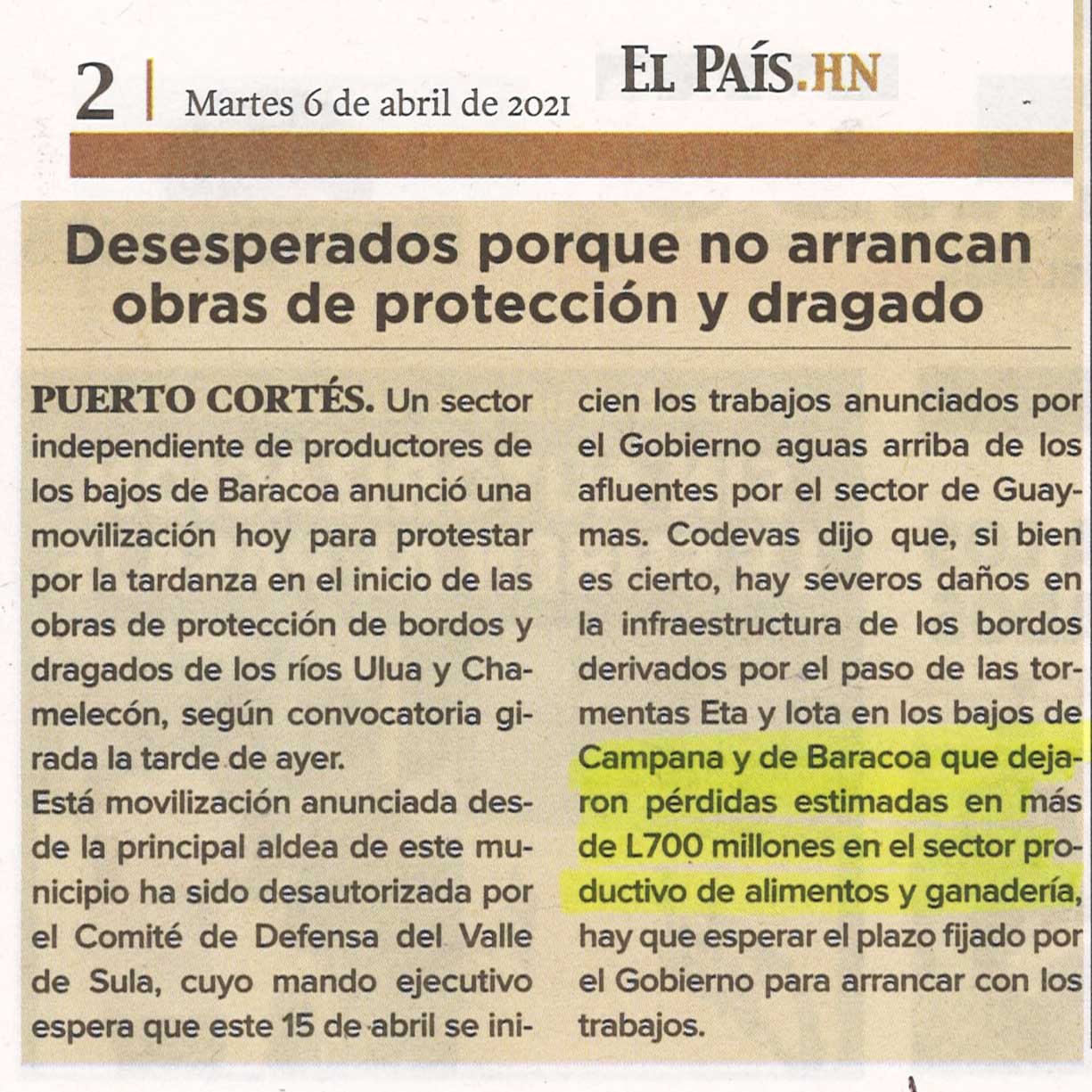 2 | Martes 6 de abril de 2021

EL PAÍS.HN

Desesperados porque no arrancan obras de protección y dragado

PUERTO CORTÉS. Un sector independiente de productores de los bajos de Baracoa anunció una movilización hoy para protestar por la tardanza en el inicio de las obras de protección de bordos y dragados de los ríos Ulua y Chamelecón, según convocatoria girada la tarde de ayer.

Está movilización anunciada desde la principal aldea de este municipio ha sido desautorizada por el Comité de Defensa del Valle de Sula, cuyo mando ejecutivo espera que este 15 de abril se inicien los trabajos anunciados por el Gobierno aguas arriba de los afluentes por el sector de Guaymas. Codevas dijo que, si bien es cierto, hay severos daños en la infraestructura de los bordos derivados por el paso de las tormentas Eta y Iota en los bajos de Campana y de Baracoa que dejaron pérdidas estimadas en más de L700 millones en el sector productivo de alimentos y ganadería, hay que esperar el plazo fijado por el Gobierno para arrancar con los trabajos.